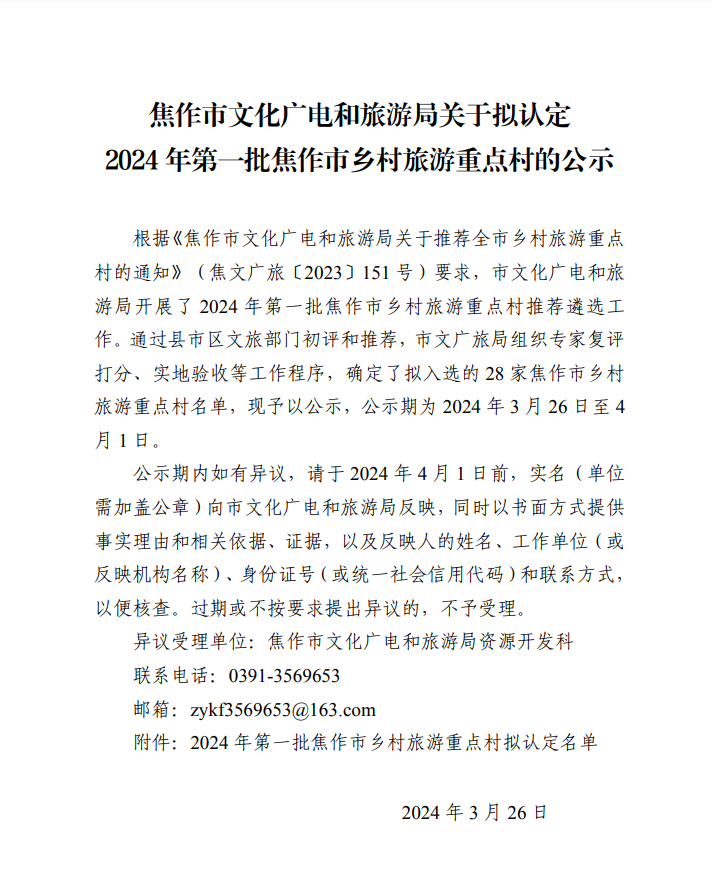 焦作市文化广电和旅游局关于拟认定
2024 年第一批焦作市乡村旅游重点村的公示

根据《焦作市文化广电和旅游局关于推荐全市乡村旅游重点村的通知》（焦文广旅〔2023〕151 号）要求，市文化广电和旅游局开展了 2024 年第一批焦作市乡村旅游重点村推荐遴选工作。通过县市区文旅部门初评和推荐，市文广旅局组织专家复评打分、实地验收等工作程序，确定了拟入选的 28 家焦作市乡村旅游重点村名单，现予以公示，公示期为 2024 年 3 月 26 日至 4 月 1 日。

公示期内如有异议，请于 2024 年 4 月 1 日前，实名（单位需加盖公章）向市文化广电和旅游局反映，同时以书面方式提供事实理由和相关依据、证据，以及反映人的姓名、工作单位（或反映机构名称）、身份证号（或统一社会信用代码）和联系方式，以便核查。过期或不按要求提出异议的，不予受理。

异议受理单位：焦作市文化广电和旅游局资源开发科

联系电话：0391-3569653

邮箱：zykf3569653@163.com

附件：2024 年第一批焦作市乡村旅游重点村拟认定名单

2024 年 3 月 26 日